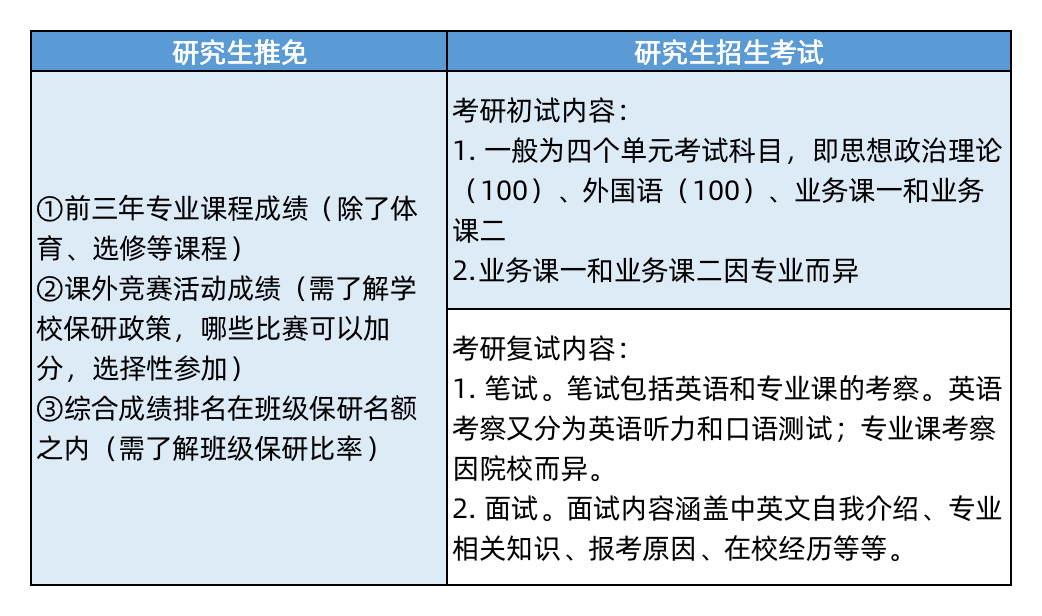 | 研究生推免 | 研究生招生考试 |
|---|---|
| ①前三年专业课程成绩（除了体育、选修等课程）<br>②课外竞赛活动成绩（需了解学校保研政策，哪些比赛可以加分，选择性参加）<br>③综合成绩排名在班级保研名额之内（需了解班级保研比率） | 考研初试内容：<br>1. 一般为四个单元考试科目，即思想政治理论（100）、外国语（100）、业务课一和业务课二<br>2.业务课一和业务课二因专业而异 |
| | 考研复试内容：<br>1. 笔试。笔试包括英语和专业课的考察。英语考察又分为英语听力和口语测试；专业课考察因院校而异。<br>2. 面试。面试内容涵盖中英文自我介绍、专业相关知识、报考原因、在校经历等等。 |